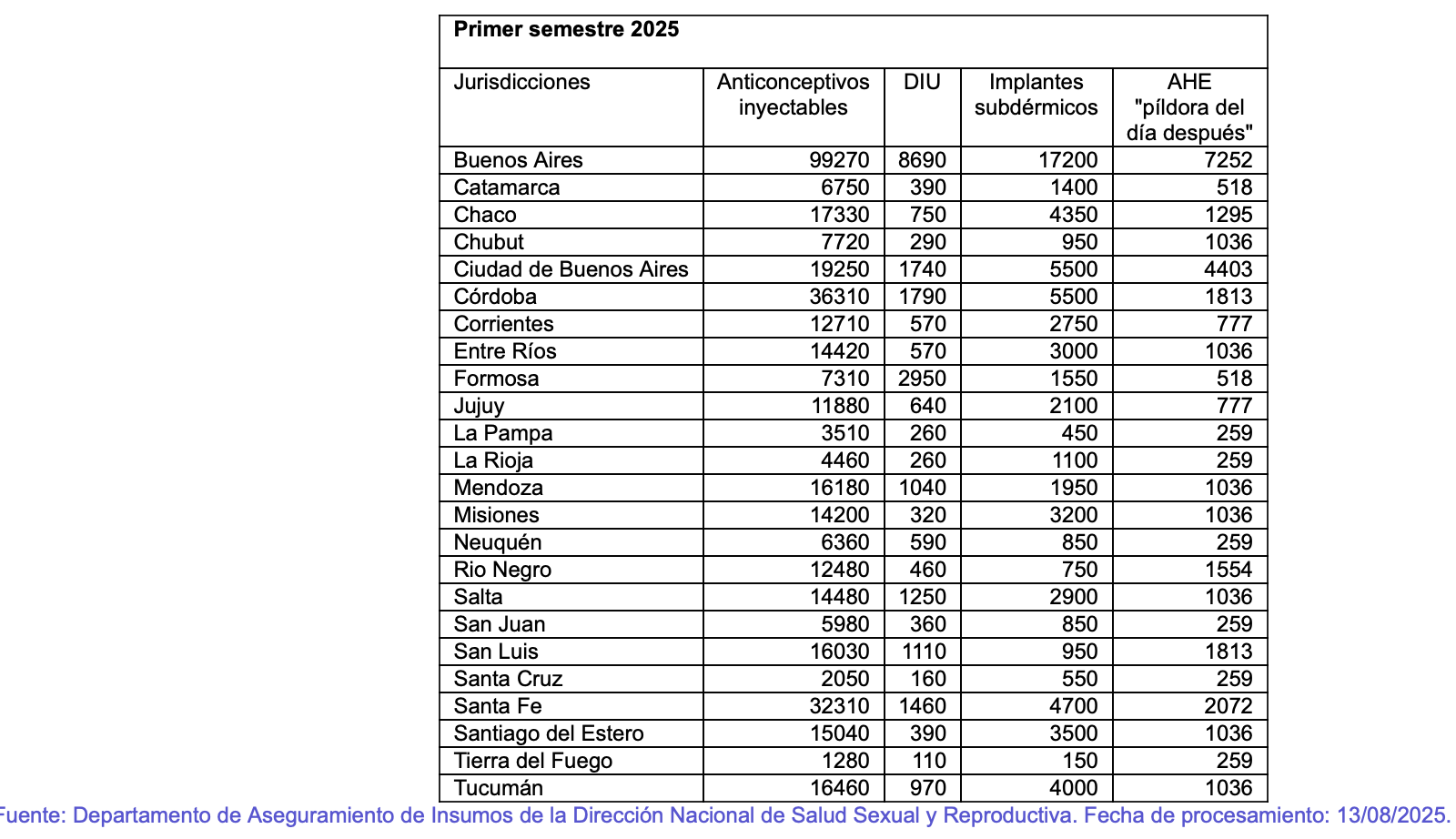 **Primer semestre 2025**

| Jurisdicciones | Anticonceptivos inyectables | DIU | Implantes subdérmicos | AHE "píldora del día después" |
|---|---|---|---|---|
| Buenos Aires | 99270 | 8690 | 17200 | 7252 |
| Catamarca | 6750 | 390 | 1400 | 518 |
| Chaco | 17330 | 750 | 4350 | 1295 |
| Chubut | 7720 | 290 | 950 | 1036 |
| Ciudad de Buenos Aires | 19250 | 1740 | 5500 | 4403 |
| Córdoba | 36310 | 1790 | 5500 | 1813 |
| Corrientes | 12710 | 570 | 2750 | 777 |
| Entre Ríos | 14420 | 570 | 3000 | 1036 |
| Formosa | 7310 | 2950 | 1550 | 518 |
| Jujuy | 11880 | 640 | 2100 | 777 |
| La Pampa | 3510 | 260 | 450 | 259 |
| La Rioja | 4460 | 260 | 1100 | 259 |
| Mendoza | 16180 | 1040 | 1950 | 1036 |
| Misiones | 14200 | 320 | 3200 | 1036 |
| Neuquén | 6360 | 590 | 850 | 259 |
| Rio Negro | 12480 | 460 | 750 | 1554 |
| Salta | 14480 | 1250 | 2900 | 1036 |
| San Juan | 5980 | 360 | 850 | 259 |
| San Luis | 16030 | 1110 | 950 | 1813 |
| Santa Cruz | 2050 | 160 | 550 | 259 |
| Santa Fe | 32310 | 1460 | 4700 | 2072 |
| Santiago del Estero | 15040 | 390 | 3500 | 1036 |
| Tierra del Fuego | 1280 | 110 | 150 | 259 |
| Tucumán | 16460 | 970 | 4000 | 1036 |

Fuente: Departamento de Aseguramiento de Insumos de la Dirección Nacional de Salud Sexual y Reproductiva. Fecha de procesamiento: 13/08/2025.